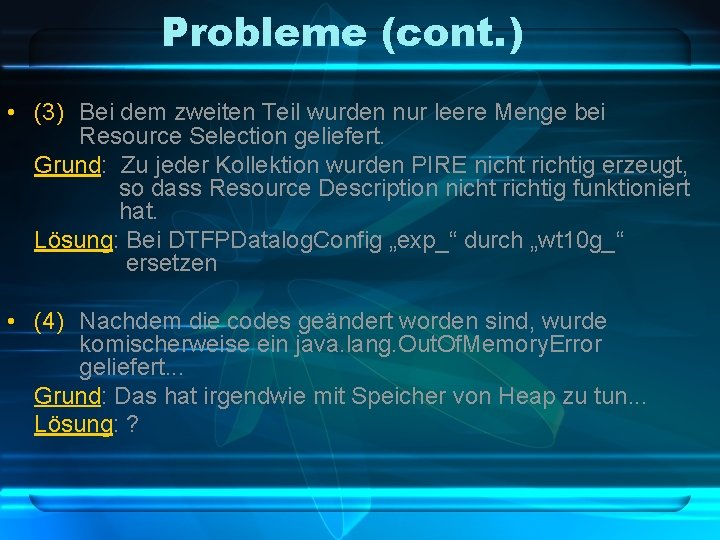 Probleme (cont.)

• (3) Bei dem zweiten Teil wurden nur leere Menge bei Resource Selection geliefert.

Grund: Zu jeder Kollektion wurden PIRE nicht richtig erzeugt, so dass Resource Description nicht richtig funktioniert hat.

Lösung: Bei DTFPDatalogConfig „exp_“ durch „wt10g_“ ersetzen

• (4) Nachdem die codes geändert worden sind, wurde komischerweise ein java.lang.OutOfMemoryError geliefert...

Grund: Das hat irgendwie mit Speicher von Heap zu tun...

Lösung: ?